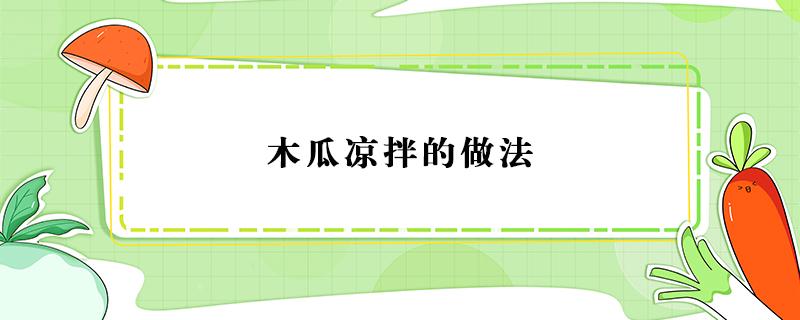 木瓜凉拌的做法